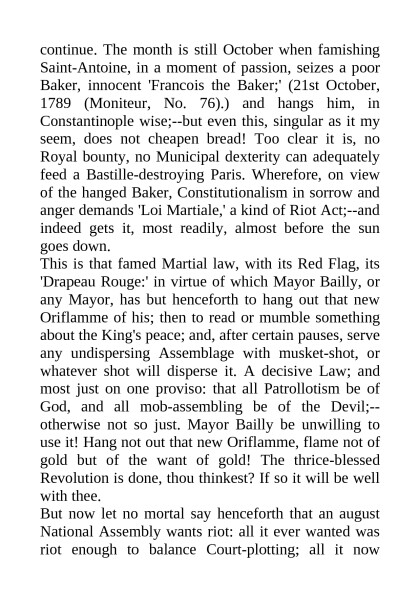 continue. The month is still October when famishing Saint-Antoine, in a moment of passion, seizes a poor Baker, innocent 'Francois the Baker;' (21st October, 1789 (Moniteur, No. 76).) and hangs him, in Constantinople wise;--but even this, singular as it my seem, does not cheapen bread! Too clear it is, no Royal bounty, no Municipal dexterity can adequately feed a Bastille-destroying Paris. Wherefore, on view of the hanged Baker, Constitutionalism in sorrow and anger demands 'Loi Martiale,' a kind of Riot Act;--and indeed gets it, most readily, almost before the sun goes down.

This is that famed Martial law, with its Red Flag, its 'Drapeau Rouge:' in virtue of which Mayor Bailly, or any Mayor, has but henceforth to hang out that new Oriflamme of his; then to read or mumble something about the King's peace; and, after certain pauses, serve any undispersing Assemblage with musket-shot, or whatever shot will disperse it. A decisive Law; and most just on one proviso: that all Patrollotism be of God, and all mob-assembling be of the Devil;--otherwise not so just. Mayor Bailly be unwilling to use it! Hang not out that new Oriflamme, flame not of gold but of the want of gold! The thrice-blessed Revolution is done, thou thinkest? If so it will be well with thee.

But now let no mortal say henceforth that an august National Assembly wants riot: all it ever wanted was riot enough to balance Court-plotting; all it now